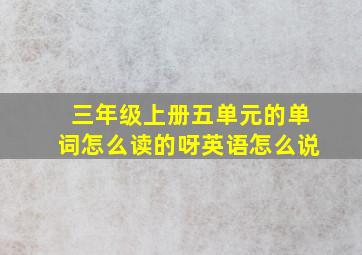 三年级上册五单元的单词怎么读的呀英语怎么说